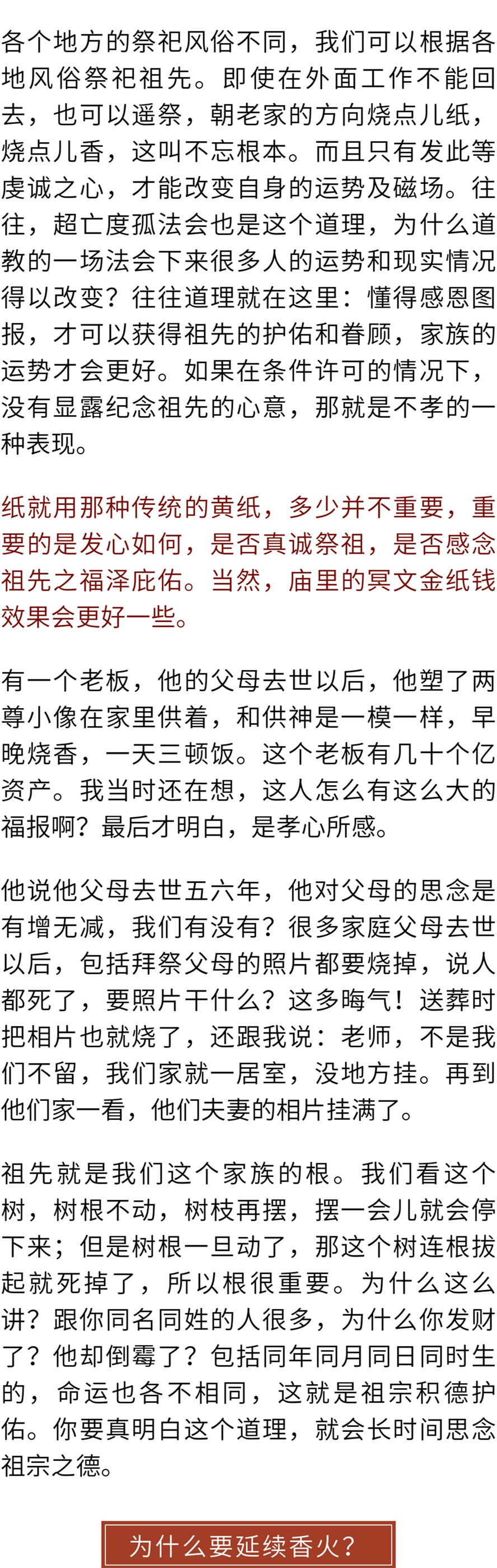 各个地方的祭祀风俗不同，我们可以根据各地风俗祭祀祖先。即使在外面工作不能回去，也可以遥祭，朝老家的方向烧点儿纸，烧点儿香，这叫不忘根本。而且只有发此等虔诚之心，才能改变自身的运势及磁场。往往，超亡度孤法会也是这个道理，为什么道教的一场法会下来很多人的运势和现实情况得以改变？往往道理就在这里：懂得感恩图报，才可以获得祖先的护佑和眷顾，家族的运势才会更好。如果在条件许可的情况下，没有显露纪念祖先的心意，那就是不孝的一种表现。

纸就用那种传统的黄纸，多少并不重要，重要的是发心如何，是否真诚祭祖，是否感念祖先之福泽庇佑。当然，庙里的冥文金纸钱效果会更好一些。

有一个老板，他的父母去世以后，他塑了两尊小像在家里供着，和供神是一模一样，早晚烧香，一天三顿饭。这个老板有几十个亿资产。我当时还在想，这人怎么有这么大的福报啊？最后才明白，是孝心所感。

他说他父母去世五六年，他对父母的思念是有增无减，我们有没有？很多家庭父母去世以后，包括拜祭父母的照片都要烧掉，说人都死了，要照片干什么？这多晦气！送葬时把相片也就烧了，还跟我说：老师，不是我们不留，我们家就一居室，没地方挂。再到他们家一看，他们夫妻的相片挂满了。

祖先就是我们这个家族的根。我们看这个树，树根不动，树枝再摆，摆一会儿就会停下来；但是树根一旦动了，那这个树连根拔起就死掉了，所以根很重要。为什么这么讲？跟你同名同姓的人很多，为什么你发财了？他却倒霉了？包括同年同月同日同时生的，命运也各不相同，这就是祖宗积德护佑。你要真明白这个道理，就会长时间思念祖宗之德。

为什么要延续香火？